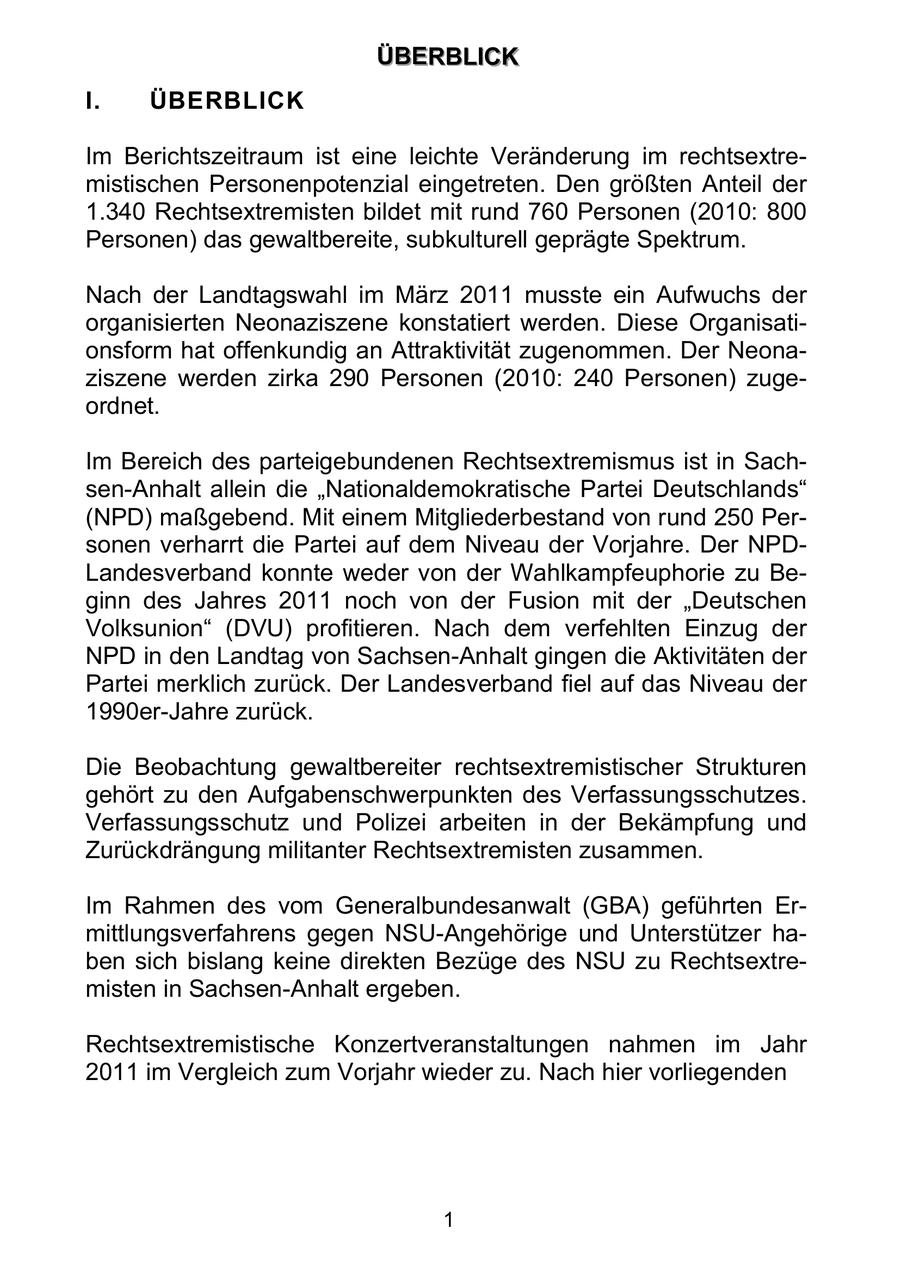 ÜBERBLICK

I. ÜBERBLICK

Im Berichtszeitraum ist eine leichte Veränderung im rechtsextremistischen Personenpotenzial eingetreten. Den größten Anteil der 1.340 Rechtsextremisten bildet mit rund 760 Personen (2010: 800 Personen) das gewaltbereite, subkulturell geprägte Spektrum.

Nach der Landtagswahl im März 2011 musste ein Aufwuchs der organisierten Neonaziszene konstatiert werden. Diese Organisationsform hat offenkundig an Attraktivität zugenommen. Der Neonaziszene werden zirka 290 Personen (2010: 240 Personen) zugeordnet.

Im Bereich des parteigebundenen Rechtsextremismus ist in Sachsen-Anhalt allein die „Nationaldemokratische Partei Deutschlands“ (NPD) maßgebend. Mit einem Mitgliederbestand von rund 250 Personen verharrt die Partei auf dem Niveau der Vorjahre. Der NPD-Landesverband konnte weder von der Wahlkampfeuphorie zu Beginn des Jahres 2011 noch von der Fusion mit der „Deutschen Volksunion“ (DVU) profitieren. Nach dem verfehlten Einzug der NPD in den Landtag von Sachsen-Anhalt gingen die Aktivitäten der Partei merklich zurück. Der Landesverband fiel auf das Niveau der 1990er-Jahre zurück.

Die Beobachtung gewaltbereiter rechtsextremistischer Strukturen gehört zu den Aufgabenschwerpunkten des Verfassungsschutzes. Verfassungsschutz und Polizei arbeiten in der Bekämpfung und Zurückdrängung militanter Rechtsextremisten zusammen.

Im Rahmen des vom Generalbundesanwalt (GBA) geführten Ermittlungsverfahrens gegen NSU-Angehörige und Unterstützer haben sich bislang keine direkten Bezüge des NSU zu Rechtsextremisten in Sachsen-Anhalt ergeben.

Rechtsextremistische Konzertveranstaltungen nahmen im Jahr 2011 im Vergleich zum Vorjahr wieder zu. Nach hier vorliegenden

1